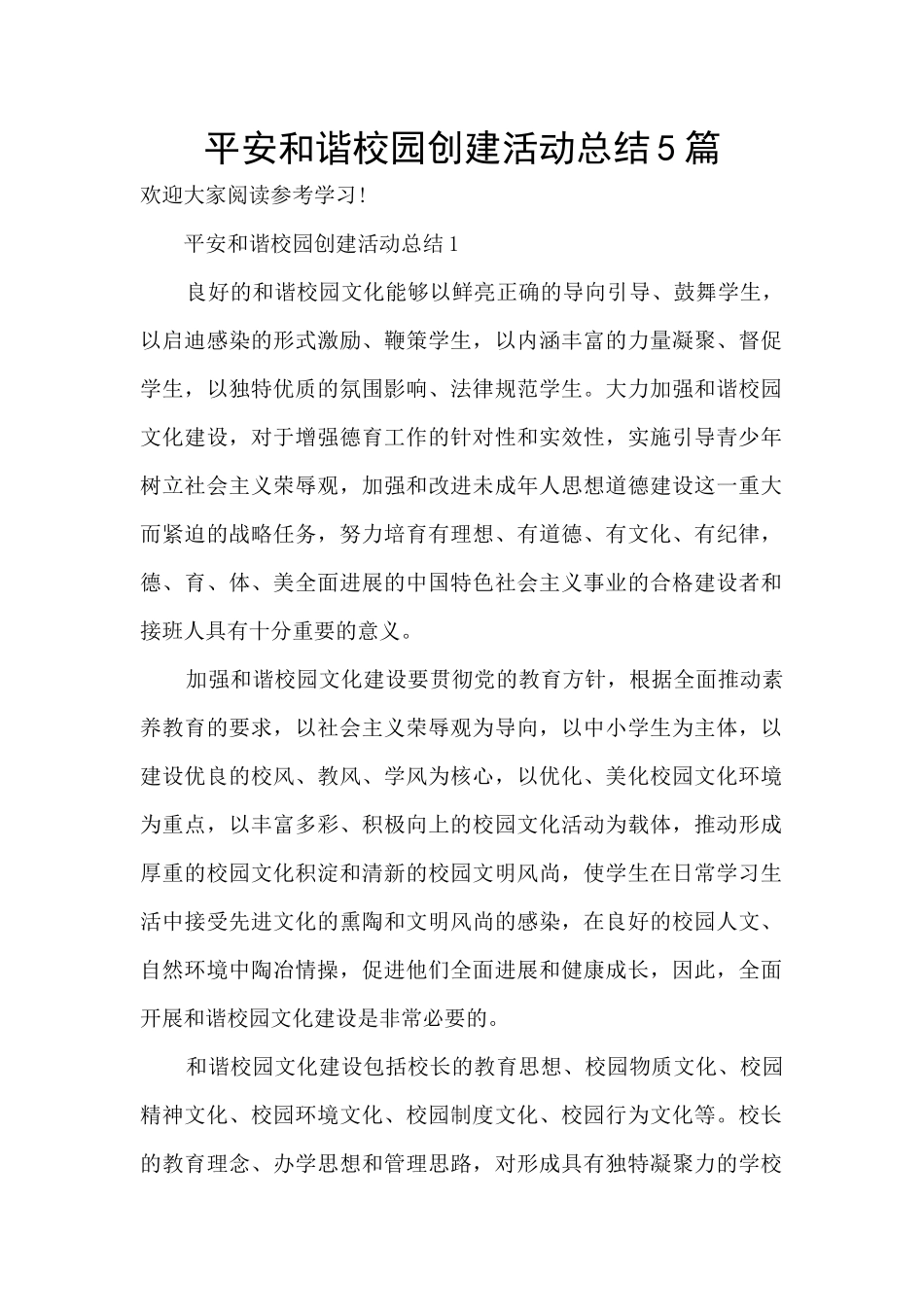 平安和谐校园创建活动总结5篇

欢迎大家阅读参考学习!

平安和谐校园创建活动总结1

良好的和谐校园文化能够以鲜亮正确的导向引导、鼓舞学生，以启迪感染的形式激励、鞭策学生，以内涵丰富的力量凝聚、督促学生，以独特优质的氛围影响、法律规范学生。大力加强和谐校园文化建设，对于增强德育工作的针对性和实效性，实施引导青少年树立社会主义荣辱观，加强和改进未成年人思想道德建设这一重大而紧迫的战略任务，努力培育有理想、有道德、有文化、有纪律，德、育、体、美全面进展的中国特色社会主义事业的合格建设者和接班人具有十分重要的意义。

加强和谐校园文化建设要贯彻党的教育方针，根据全面推动素养教育的要求，以社会主义荣辱观为导向，以中小学生为主体，以建设优良的校风、教风、学风为核心，以优化、美化校园文化环境为重点，以丰富多彩、积极向上的校园文化活动为载体，推动形成厚重的校园文化积淀和清新的校园文明风尚，使学生在日常学习生活中接受先进文化的熏陶和文明风尚的感染，在良好的校园人文、自然环境中陶冶情操，促进他们全面进展和健康成长，因此，全面开展和谐校园文化建设是非常必要的。

和谐校园文化建设包括校长的教育思想、校园物质文化、校园精神文化、校园环境文化、校园制度文化、校园行为文化等。校长的教育理念、办学思想和管理思路，对形成具有独特凝聚力的学校